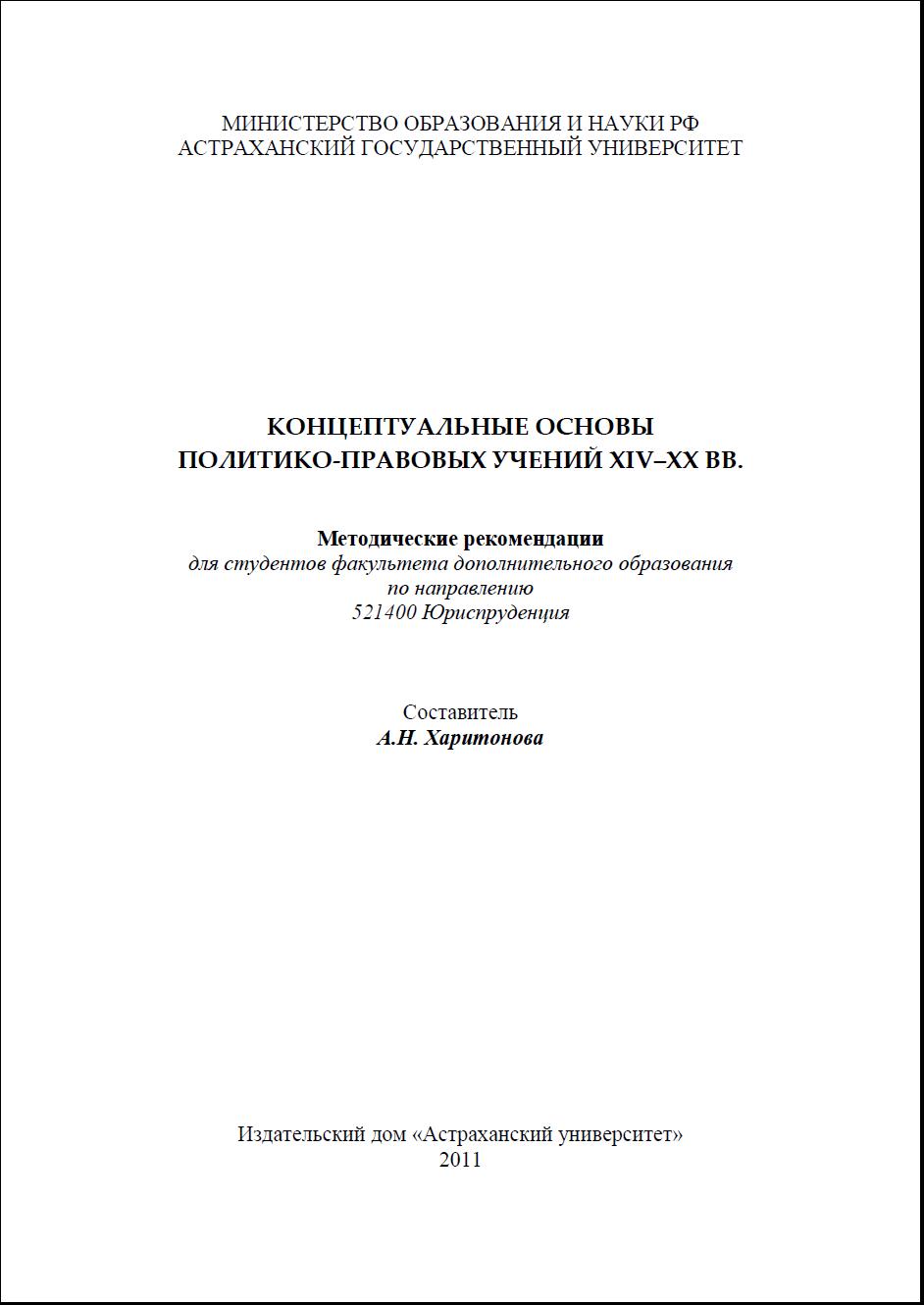 МИНИСТЕРСТВО ОБРАЗОВАНИЯ И НАУКИ РФ
АСТРАХАНСКИЙ ГОСУДАРСТВЕННЫЙ УНИВЕРСИТЕТ

КОНЦЕПТУАЛЬНЫЕ ОСНОВЫ
ПОЛИТИКО-ПРАВОВЫХ УЧЕНИЙ XIV–XX ВВ.

Методические рекомендации
для студентов факультета дополнительного образования
по направлению
521400 Юриспруденция

Составитель
А.Н. Харитонова

Издательский дом «Астраханский университет»
2011